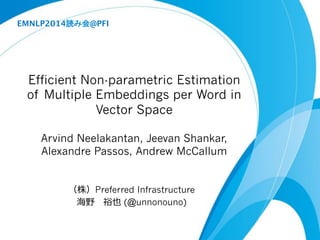 EMNLP2014読み会@PFI

Efficient Non-parametric Estimation of Multiple Embeddings per Word in Vector Space

Arvind Neelakantan, Jeevan Shankar, Alexandre Passos, Andrew McCallum

（株）Preferred Infrastructure
海野　裕也 (@unnonouno)